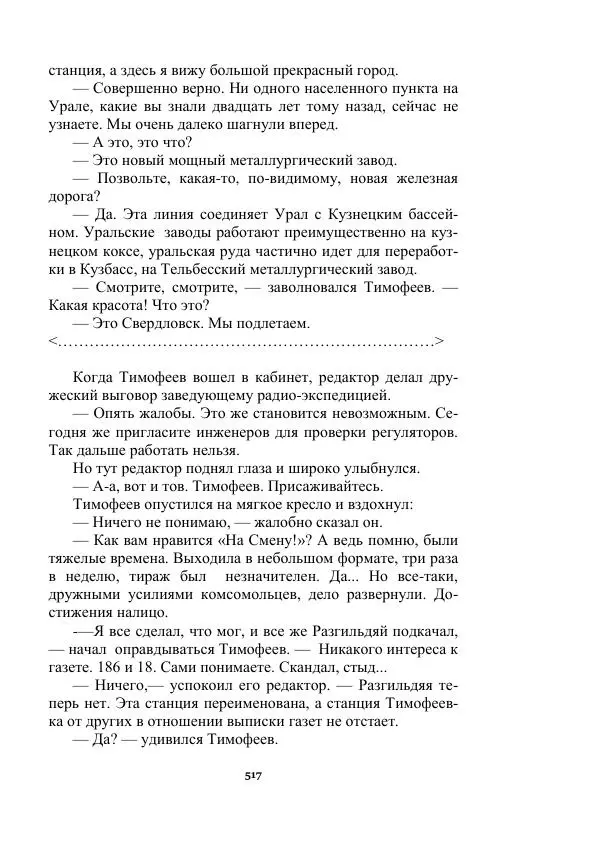 станция, а здесь я вижу большой прекрасный город.

— Совершенно верно. Ни одного населенного пункта на Урале, какие вы знали двадцать лет тому назад, сейчас не узнаете. Мы очень далеко шагнули вперед.

— А это, это что?

— Это новый мощный металлургический завод.

— Позвольте, какая-то, по-видимому, новая железная дорога?

— Да. Эта линия соединяет Урал с Кузнецким бассейном. Уральские заводы работают преимущественно на кузнецком коксе, уральская руда частично идет для переработки в Кузбасс, на Тельбесский металлургический завод.

— Смотрите, смотрите, — заволновался Тимофеев. — Какая красота! Что это?

— Это Свердловск. Мы подлетаем.

<……………………………………………………………>

Когда Тимофеев вошел в кабинет, редактор делал дружеский выговор заведующему радио-экспедицией.

— Опять жалобы. Это же становится невозможным. Сегодня же пригласите инженеров для проверки регуляторов. Так дальше работать нельзя.

Но тут редактор поднял глаза и широко улыбнулся.

— А-а, вот и тов. Тимофеев. Присаживайтесь.

Тимофеев опустился на мягкое кресло и вздохнул:

— Ничего не понимаю, — жалобно сказал он.

— Как вам нравится «На Смену!»? А ведь помню, были тяжелые времена. Выходила в небольшом формате, три раза в неделю, тираж был незначителен. Да... Но все-таки, дружными усилиями комсомольцев, дело развернули. Достижения налицо.

-—Я все сделал, что мог, и все же Разгильдяй подкачал, — начал оправдываться Тимофеев. — Никакого интереса к газете. 186 и 18. Сами понимаете. Скандал, стыд...

— Ничего,— успокоил его редактор. — Разгильдяя теперь нет. Эта станция переименована, а станция Тимофеевка от других в отношении выписки газет не отстает.

— Да? — удивился Тимофеев.

517